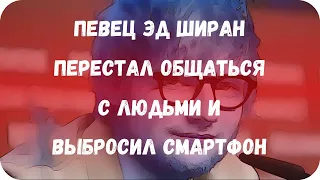 ПЕВЕЦ ЭД ШИРАН ПЕРЕСТАЛ ОБЩАТЬСЯ С ЛЮДЬМИ И ВЫБРОСИЛ СМАРТФОН